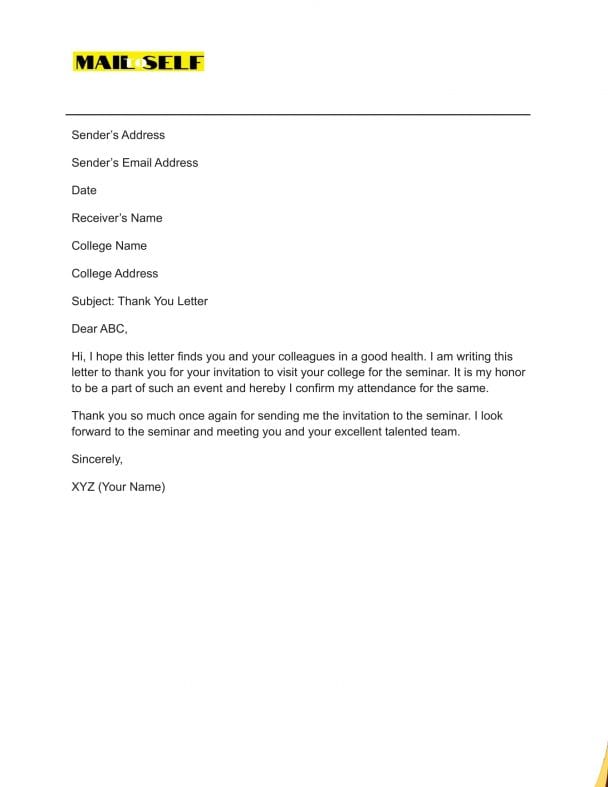 MAIL to SELF

Sender's Address

Sender's Email Address

Date

Receiver's Name

College Name

College Address

Subject: Thank You Letter

Dear ABC,

Hi, I hope this letter finds you and your colleagues in a good health. I am writing this letter to thank you for your invitation to visit your college for the seminar. It is my honor to be a part of such an event and hereby I confirm my attendance for the same.

Thank you so much once again for sending me the invitation to the seminar. I look forward to the seminar and meeting you and your excellent talented team.

Sincerely,

XYZ (Your Name)